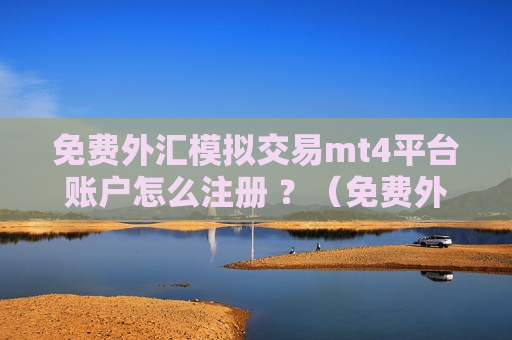 免费外汇模拟交易mt4平台账户怎么注册？（免费外